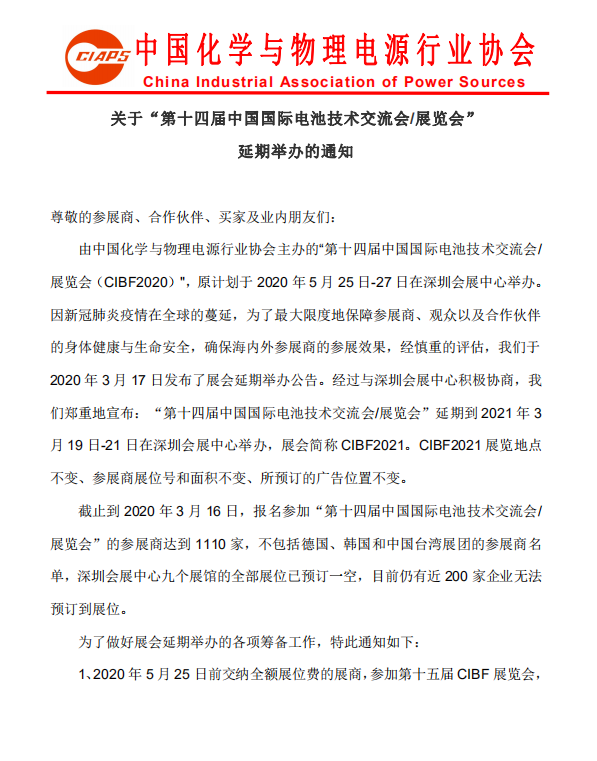 CIAPS 中国化学与物理电源行业协会
China Industrial Association of Power Sources

关于“第十四届中国国际电池技术交流会/展览会”
延期举办的通知

尊敬的参展商、合作伙伴、买家及业内朋友们：

由中国化学与物理电源行业协会主办的“第十四届中国国际电池技术交流会/展览会（CIBF2020）”，原计划于 2020 年 5 月 25 日-27 日在深圳会展中心举办。因新冠肺炎疫情在全球的蔓延，为了最大限度地保障参展商、观众以及合作伙伴的身体健康与生命安全，确保海内外参展商的参展效果，经慎重的评估，我们于 2020 年 3 月 17 日发布了展会延期举办公告。经过与深圳会展中心积极协商，我们郑重地宣布：“第十四届中国国际电池技术交流会/展览会”延期到 2021 年 3 月 19 日-21 日在深圳会展中心举办，展会简称 CIBF2021。CIBF2021 展览地点不变、参展商展位号和面积不变、所预订的广告位置不变。

截止到 2020 年 3 月 16 日，报名参加“第十四届中国国际电池技术交流会/展览会”的参展商达到 1110 家，不包括德国、韩国和中国台湾展团的参展商名单，深圳会展中心九个展馆的全部展位已预订一空，目前仍有近 200 家企业无法预订到展位。

为了做好展会延期举办的各项筹备工作，特此通知如下：

1、2020 年 5 月 25 日前交纳全额展位费的展商，参加第十五届 CIBF 展览会，